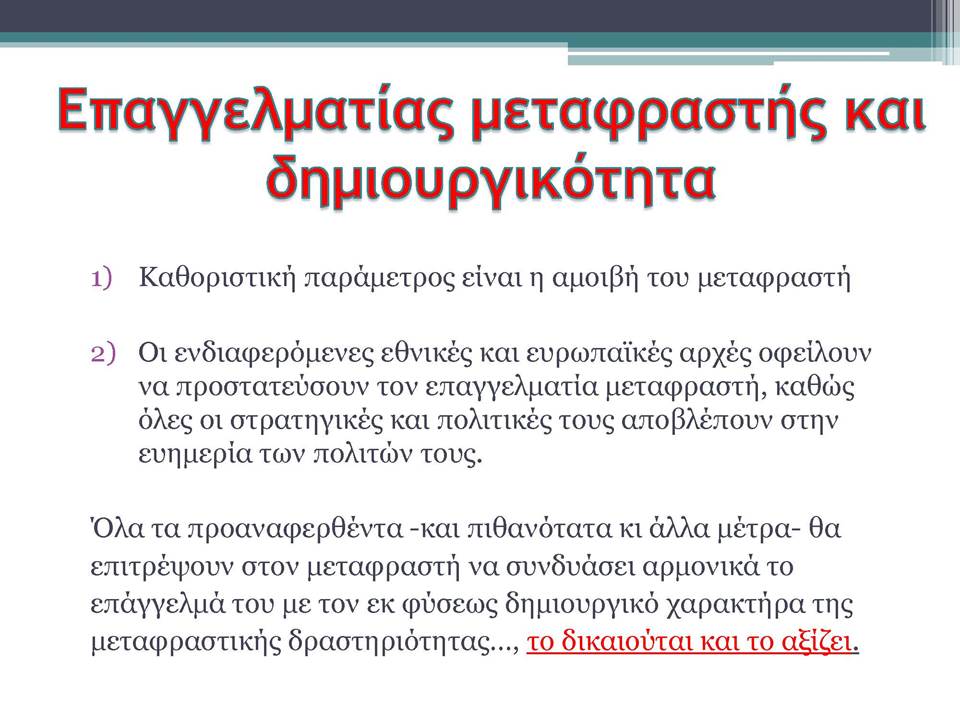 Επαγγελματίας μεταφραστής και δημιουργικότητα

1) Καθοριστική παράμετρος είναι η αμοιβή του μεταφραστή

2) Οι ενδιαφερόμενες εθνικές και ευρωπαϊκές αρχές οφείλουν να προστατεύσουν τον επαγγελματία μεταφραστή, καθώς όλες οι στρατηγικές και πολιτικές τους αποβλέπουν στην ευημερία των πολιτών τους.

Όλα τα προαναφερθέντα -και πιθανότατα κι άλλα μέτρα- θα επιτρέψουν στον μεταφραστή να συνδυάσει αρμονικά το επάγγελμά του με τον εκ φύσεως δημιουργικό χαρακτήρα της μεταφραστικής δραστηριότητας..., το δικαιούται και το αξίζει.